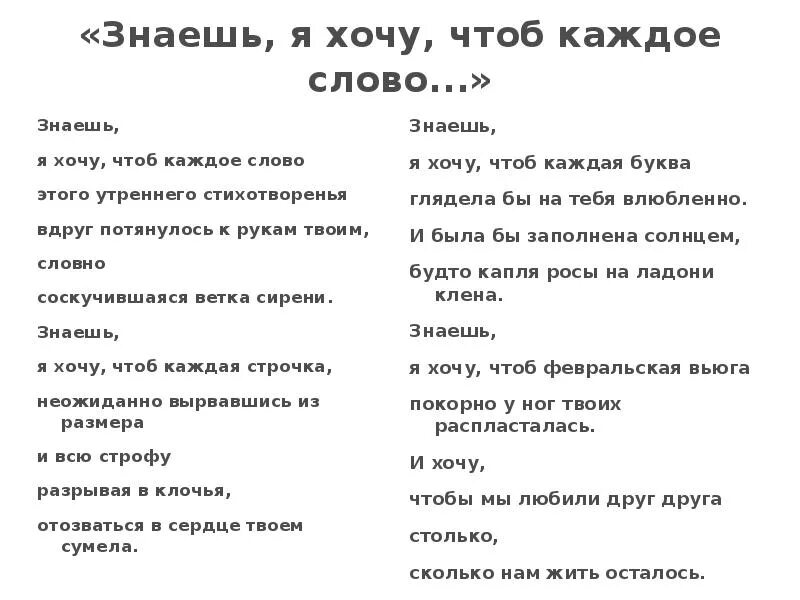 «Знаешь, я хочу, чтоб каждое слово...»

Знаешь,

я хочу, чтоб каждое слово

этого утреннего стихотворенья

вдруг потянулось к рукам твоим,

словно

соскучившаяся ветка сирени.

Знаешь,

я хочу, чтоб каждая строчка,

неожиданно вырвавшись из размера

и всю строфу

разрывая в клочья,

отозваться в сердце твоем сумела.

Знаешь,

я хочу, чтоб каждая буква

глядела бы на тебя влюбленно.

И была бы заполнена солнцем,

будто капля росы на ладони клена.

Знаешь,

я хочу, чтоб февральская вьюга

покорно у ног твоих распласталась.

И хочу,

чтобы мы любили друг друга

столько,

сколько нам жить осталось.